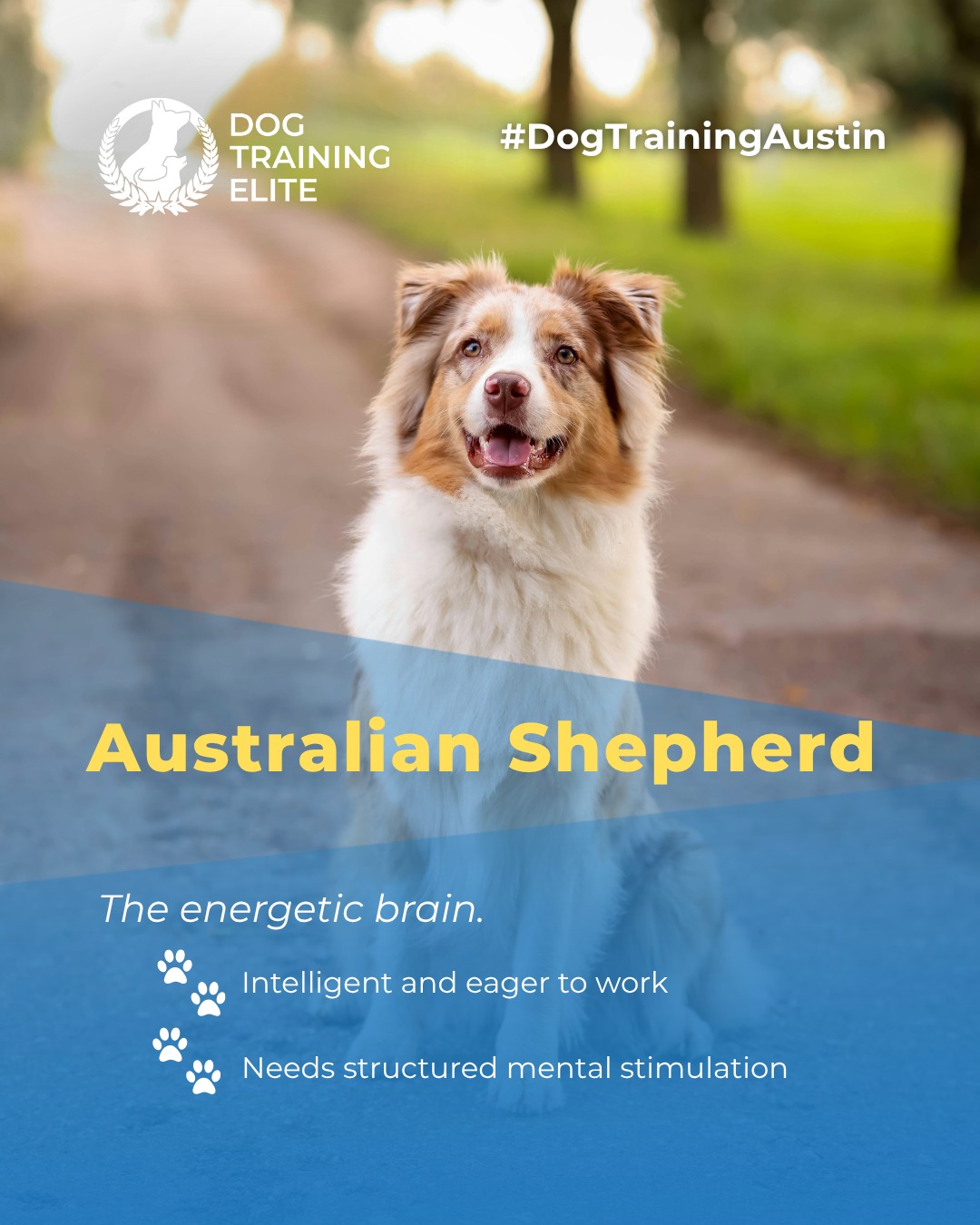 DOG TRAINING ELITE

#DogTrainingAustin

Australian Shepherd

The energetic brain.

Intelligent and eager to work

Needs structured mental stimulation